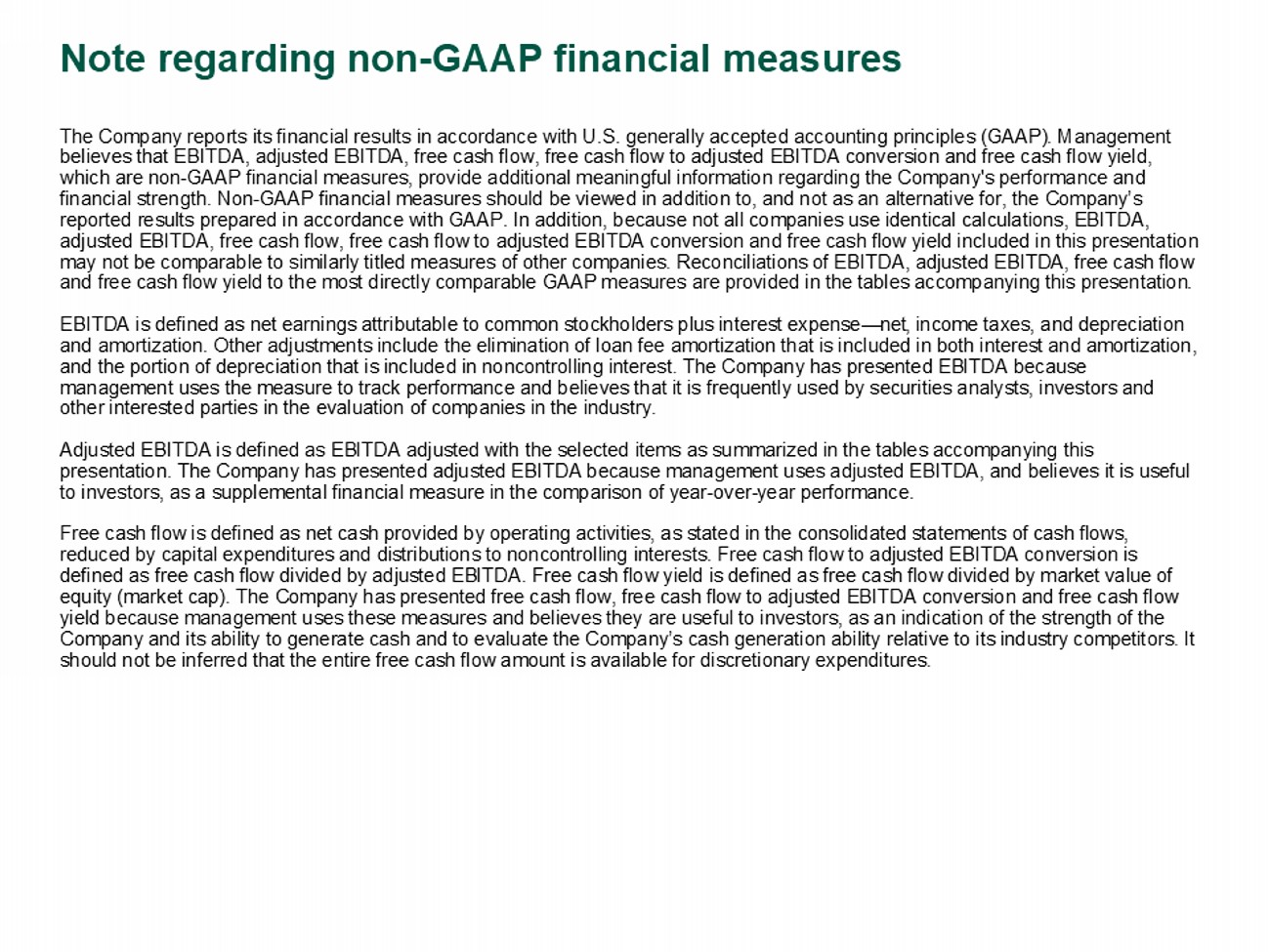 Note regarding non-GAAP financial measures

The Company reports its financial results in accordance with U.S. generally accepted accounting principles (GAAP). Management believes that EBITDA, adjusted EBITDA, free cash flow, free cash flow to adjusted EBITDA conversion and free cash flow yield, which are non-GAAP financial measures, provide additional meaningful information regarding the Company's performance and financial strength. Non-GAAP financial measures should be viewed in addition to, and not as an alternative for, the Company's reported results prepared in accordance with GAAP. In addition, because not all companies use identical calculations, EBITDA, adjusted EBITDA, free cash flow, free cash flow to adjusted EBITDA conversion and free cash flow yield included in this presentation may not be comparable to similarly titled measures of other companies. Reconciliations of EBITDA, adjusted EBITDA, free cash flow and free cash flow yield to the most directly comparable GAAP measures are provided in the tables accompanying this presentation.

EBITDA is defined as net earnings attributable to common stockholders plus interest expense—net, income taxes, and depreciation and amortization. Other adjustments include the elimination of loan fee amortization that is included in both interest and amortization, and the portion of depreciation that is included in noncontrolling interest. The Company has presented EBITDA because management uses the measure to track performance and believes that it is frequently used by securities analysts, investors and other interested parties in the evaluation of companies in the industry.

Adjusted EBITDA is defined as EBITDA adjusted with the selected items as summarized in the tables accompanying this presentation. The Company has presented adjusted EBITDA because management uses adjusted EBITDA, and believes it is useful to investors, as a supplemental financial measure in the comparison of year-over-year performance.

Free cash flow is defined as net cash provided by operating activities, as stated in the consolidated statements of cash flows, reduced by capital expenditures and distributions to noncontrolling interests. Free cash flow to adjusted EBITDA conversion is defined as free cash flow divided by adjusted EBITDA. Free cash flow yield is defined as free cash flow divided by market value of equity (market cap). The Company has presented free cash flow, free cash flow to adjusted EBITDA conversion and free cash flow yield because management uses these measures and believes they are useful to investors, as an indication of the strength of the Company and its ability to generate cash and to evaluate the Company's cash generation ability relative to its industry competitors. It should not be inferred that the entire free cash flow amount is available for discretionary expenditures.